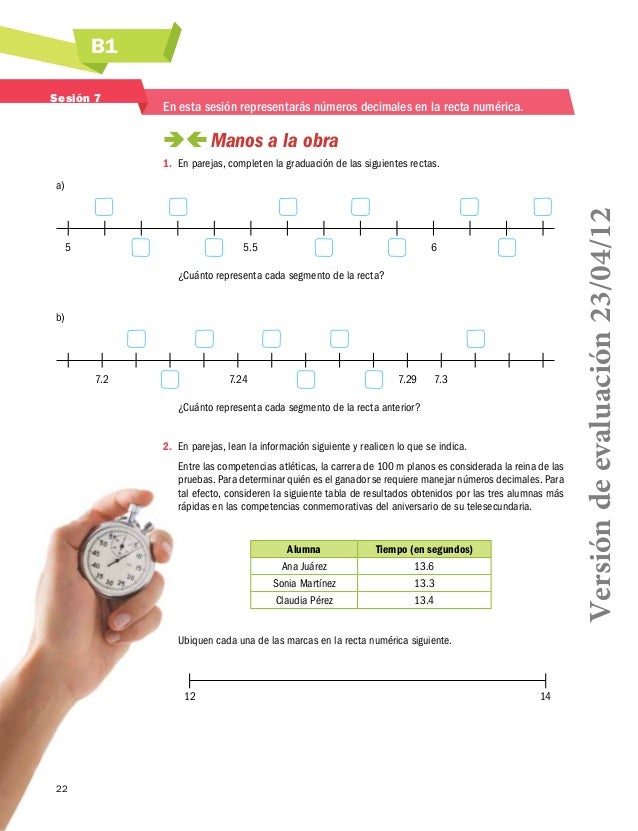 B1

Sesión 7

En esta sesión representarás números decimales en la recta numérica.

Manos a la obra

1. En parejas, completen la graduación de las siguientes rectas.

a)

5 5.5 6

¿Cuánto representa cada segmento de la recta?

b)

7.2 7.24 7.29 7.3

¿Cuánto representa cada segmento de la recta anterior?

2. En parejas, lean la información siguiente y realicen lo que se indica.

Entre las competencias atléticas, la carrera de 100 m planos es considerada la reina de las pruebas. Para determinar quién es el ganador se requiere manejar números decimales. Para tal efecto, consideren la siguiente tabla de resultados obtenidos por las tres alumnas más rápidas en las competencias conmemorativas del aniversario de su telesecundaria.

| Alumna | Tiempo (en segundos) |
|---|---|
| Ana Juárez | 13.6 |
| Sonia Martínez | 13.3 |
| Claudia Pérez | 13.4 |

Ubiquen cada una de las marcas en la recta numérica siguiente.

12 14

Versión de evaluación 23/04/12

22